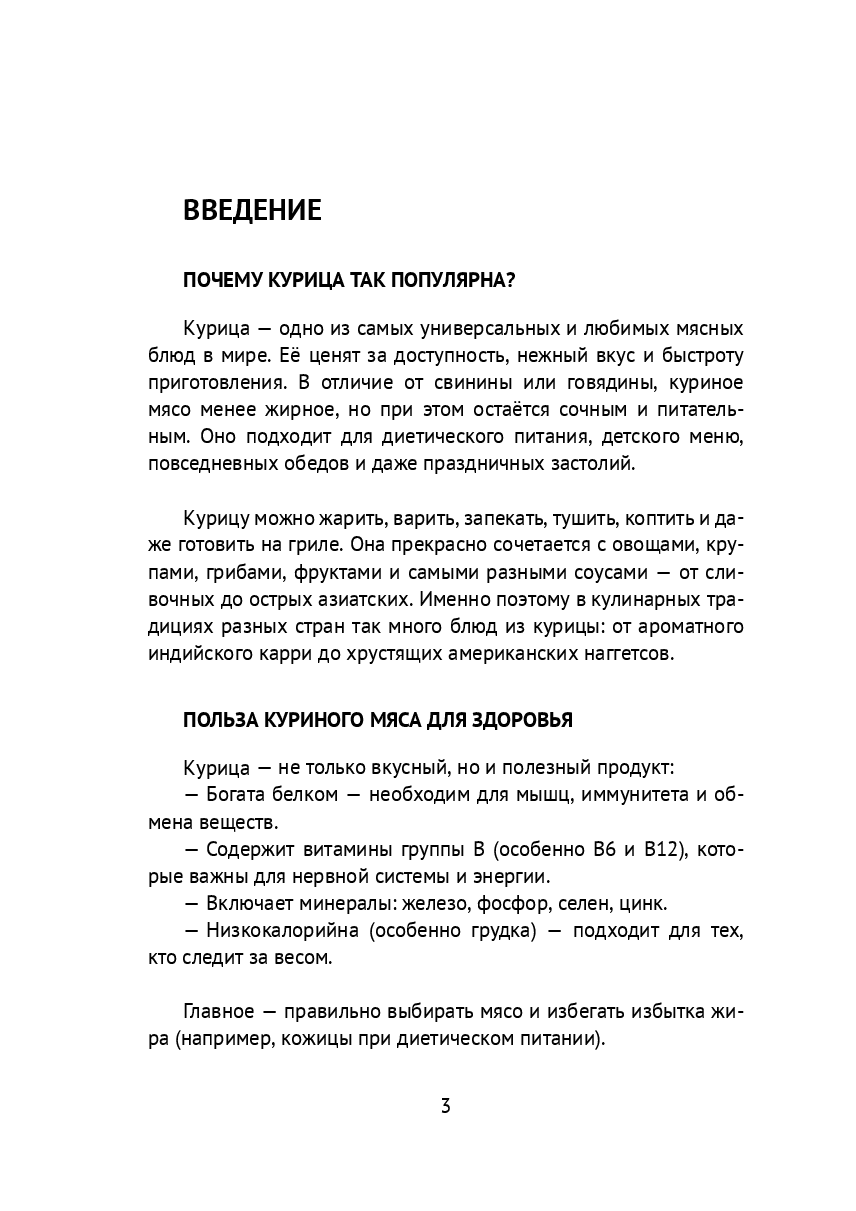 ВВЕДЕНИЕ

ПОЧЕМУ КУРИЦА ТАК ПОПУЛЯРНА?

Курица — одно из самых универсальных и любимых мясных блюд в мире. Её ценят за доступность, нежный вкус и быстроту приготовления. В отличие от свинины или говядины, куриное мясо менее жирное, но при этом остаётся сочным и питательным. Оно подходит для диетического питания, детского меню, повседневных обедов и даже праздничных застолий.

Курицу можно жарить, варить, запекать, тушить, коптить и даже готовить на гриле. Она прекрасно сочетается с овощами, крупами, грибами, фруктами и самыми разными соусами — от сливочных до острых азиатских. Именно поэтому в кулинарных традициях разных стран так много блюд из курицы: от ароматного индийского карри до хрустящих американских наггетсов.

ПОЛЬЗА КУРИНОГО МЯСА ДЛЯ ЗДОРОВЬЯ

Курица — не только вкусный, но и полезный продукт:

— Богата белком — необходим для мышц, иммунитета и обмена веществ.

— Содержит витамины группы B (особенно B6 и B12), которые важны для нервной системы и энергии.

— Включает минералы: железо, фосфор, селен, цинк.

— Низкокалорийна (особенно грудка) — подходит для тех, кто следит за весом.

Главное — правильно выбирать мясо и избегать избытка жира (например, кожицы при диетическом питании).

3